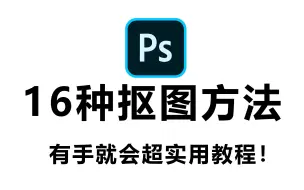 Ps

16种抠图方法

有手就会超实用教程！